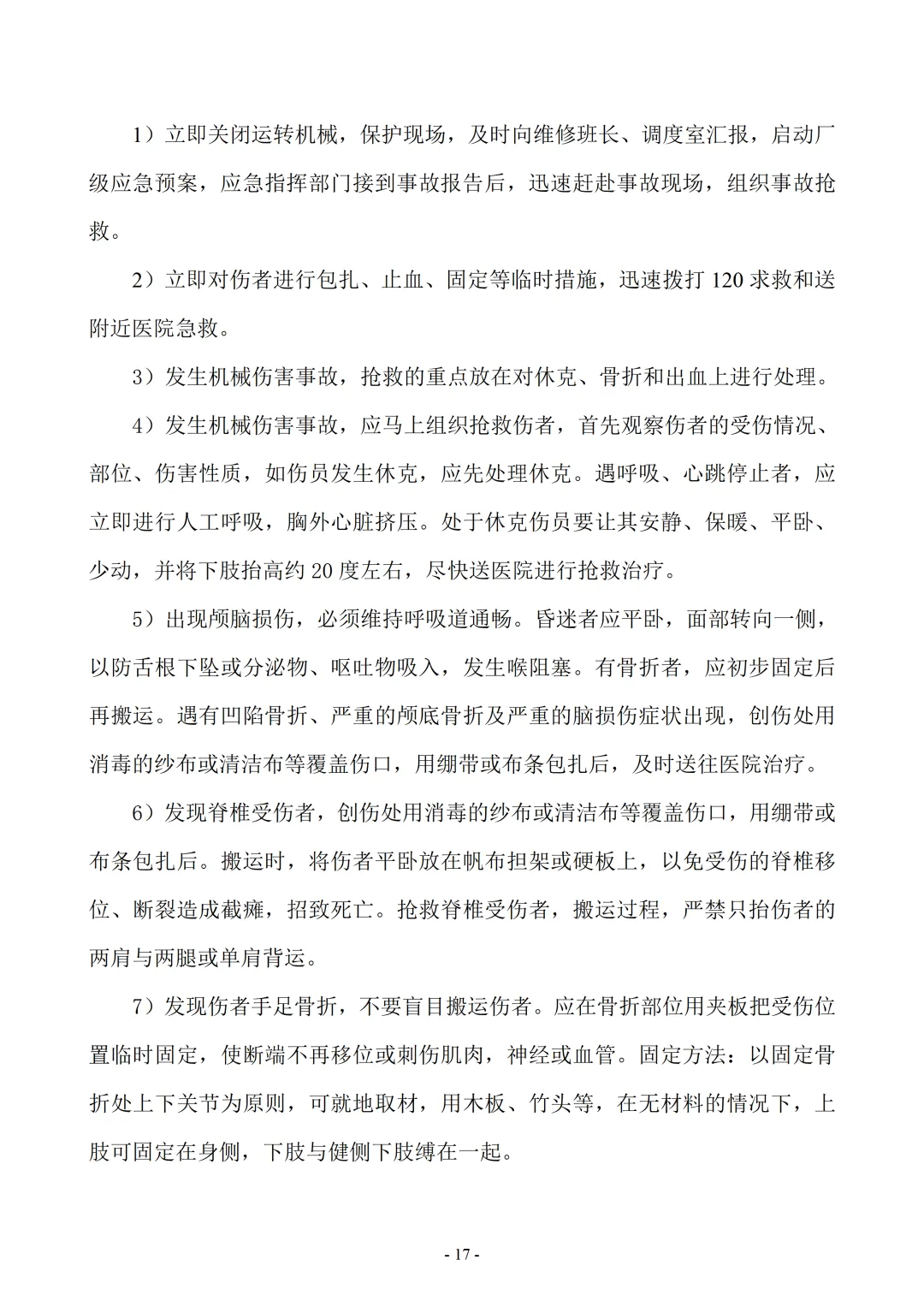 1）立即关闭运转机械，保护现场，及时向维修班长、调度室汇报，启动厂级应急预案，应急指挥部门接到事故报告后，迅速赶赴事故现场，组织事故抢救。

2）立即对伤者进行包扎、止血、固定等临时措施，迅速拨打 120 求救和送附近医院急救。

3）发生机械伤害事故，抢救的重点放在对休克、骨折和出血上进行处理。

4）发生机械伤害事故，应马上组织抢救伤者，首先观察伤者的受伤情况、部位、伤害性质，如伤员发生休克，应先处理休克。遇呼吸、心跳停止者，应立即进行人工呼吸，胸外心脏挤压。处于休克伤员要让其安静、保暖、平卧、少动，并将下肢抬高约 20 度左右，尽快送医院进行抢救治疗。

5）出现颅脑损伤，必须维持呼吸道通畅。昏迷者应平卧，面部转向一侧，以防舌根下坠或分泌物、呕吐物吸入，发生喉阻塞。有骨折者，应初步固定后再搬运。遇有凹陷骨折、严重的颅底骨折及严重的脑损伤症状出现，创伤处用消毒的纱布或清洁布等覆盖伤口，用绷带或布条包扎后，及时送往医院治疗。

6）发现脊椎受伤者，创伤处用消毒的纱布或清洁布等覆盖伤口，用绷带或布条包扎后。搬运时，将伤者平卧放在帆布担架或硬板上，以免受伤的脊椎移位、断裂造成截瘫，招致死亡。抢救脊椎受伤者，搬运过程，严禁只抬伤者的两肩与两腿或单肩背运。

7）发现伤者手足骨折，不要盲目搬运伤者。应在骨折部位用夹板把受伤位置临时固定，使断端不再移位或刺伤肌肉，神经或血管。固定方法：以固定骨折处上下关节为原则，可就地取材，用木板、竹头等，在无材料的情况下，上肢可固定在身侧，下肢与健侧下肢缚在一起。

- 17 -